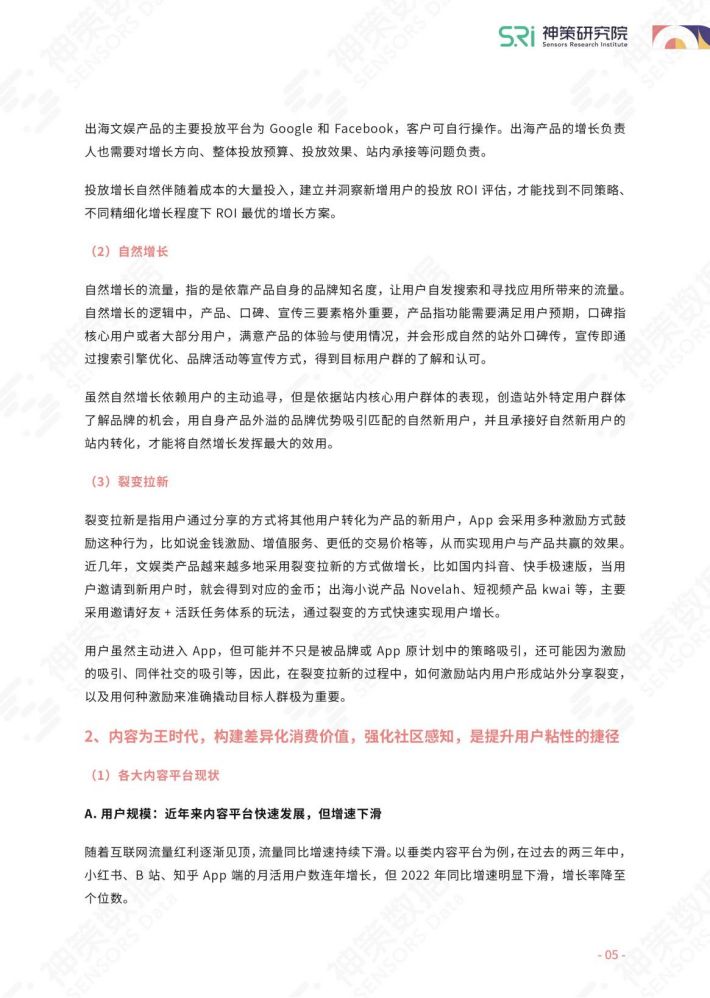 SRi 神策研究院
Sensors Research Institute

出海文娱产品的主要投放平台为 Google 和 Facebook，客户可自行操作。出海产品的增长负责人也需要对增长方向、整体投放预算、投放效果、站内承接等问题负责。

投放增长自然伴随着成本的大量投入，建立并洞察新增用户的投放 ROI 评估，才能找到不同策略、不同精细化增长程度下 ROI 最优的增长方案。

（2）自然增长

自然增长的流量，指的是依靠产品自身的品牌知名度，让用户自发搜索和寻找应用所带来的流量。自然增长的逻辑中，产品、口碑、宣传三要素格外重要，产品指功能需要满足用户预期，口碑指核心用户或者大部分用户，满意产品的体验与使用情况，并会形成自然的站外口碑传，宣传即通过搜索引擎优化、品牌活动等宣传方式，得到目标用户群的了解和认可。

虽然自然增长依赖用户的主动追寻，但是依据站内核心用户群体的表现，创造站外特定用户群体了解品牌的机会，用自身产品外溢的品牌优势吸引匹配的自然新用户，并且承接好自然新用户的站内转化，才能将自然增长发挥最大的效用。

（3）裂变拉新

裂变拉新是指用户通过分享的方式将其他用户转化为产品的新用户，App 会采用多种激励方式鼓励这种行为，比如说金钱激励、增值服务、更低的交易价格等，从而实现用户与产品共赢的效果。近几年，文娱类产品越来越多地采用裂变拉新的方式做增长，比如国内抖音、快手极速版，当用户邀请到新用户时，就会得到对应的金币；出海小说产品 Novelah、短视频产品 kwai 等，主要采用邀请好友 + 活跃任务体系的玩法，通过裂变的方式快速实现用户增长。

用户虽然主动进入 App，但可能并不只是被品牌或 App 原计划中的策略吸引，还可能因为激励的吸引、同伴社交的吸引等，因此，在裂变拉新的过程中，如何激励站内用户形成站外分享裂变，以及用何种激励来准确撬动目标人群极为重要。

2、内容为王时代，构建差异化消费价值，强化社区感知，是提升用户粘性的捷径

（1）各大内容平台现状

A. 用户规模：近年来内容平台快速发展，但增速下滑

随着互联网流量红利逐渐见顶，流量同比增速持续下滑。以垂类内容平台为例，在过去的两三年中，小红书、B 站、知乎 App 端的月活用户数连年增长，但 2022 年同比增速明显下滑，增长率降至个位数。

- 05 -